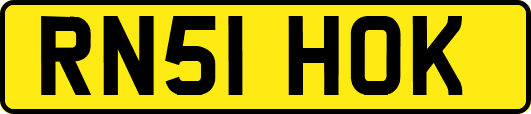 RN51 HOK